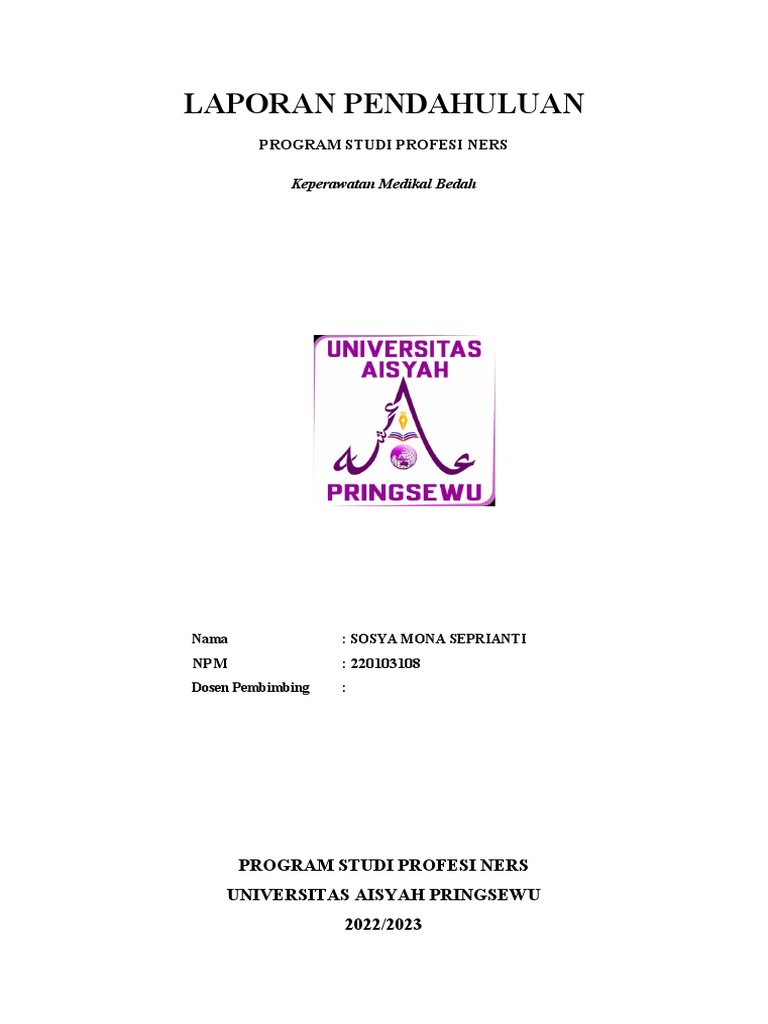 LAPORAN PENDAHULUAN

PROGRAM STUDI PROFESI NERS

Keperawatan Medikal Bedah

UNIVERSITAS
AISYAH
PRINGSEWU

Nama : SOSYA MONA SEPRIANTI
NPM : 220103108
Dosen Pembimbing :

PROGRAM STUDI PROFESI NERS
UNIVERSITAS AISYAH PRINGSEWU
2022/2023